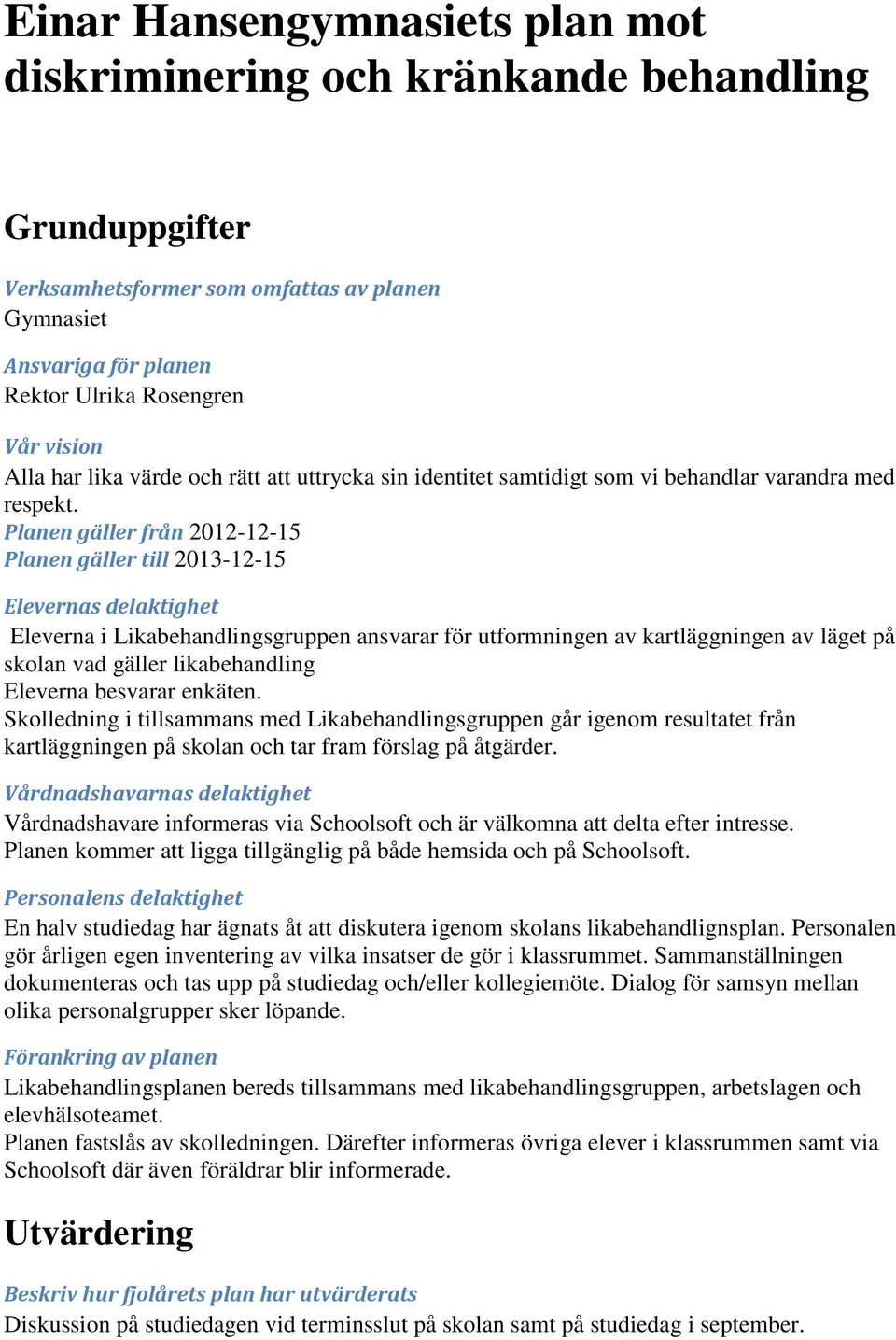 Einar Hansengymnasiets plan mot diskriminering och kränkande behandling

Grunduppgifter

Verksamhetsformer som omfattas av planen
Gymnasiet

Ansvariga för planen
Rektor Ulrika Rosengren

Vår vision
Alla har lika värde och rätt att uttrycka sin identitet samtidigt som vi behandlar varandra med respekt.
Planen gäller från 2012-12-15
Planen gäller till 2013-12-15

Elevernas delaktighet
Eleverna i Likabehandlingsgruppen ansvarar för utformningen av kartläggningen av läget på skolan vad gäller likabehandling
Eleverna besvarar enkäten.
Skolledning i tillsammans med Likabehandlingsgruppen går igenom resultatet från kartläggningen på skolan och tar fram förslag på åtgärder.

Vårdnadshavarnas delaktighet
Vårdnadshavare informeras via Schoolsoft och är välkomna att delta efter intresse.
Planen kommer att ligga tillgänglig på både hemsida och på Schoolsoft.

Personalens delaktighet
En halv studiedag har ägnats åt att diskutera igenom skolans likabehandlignsplan. Personalen gör årligen egen inventering av vilka insatser de gör i klassrummet. Sammanställningen dokumenteras och tas upp på studiedag och/eller kollegiemöte. Dialog för samsyn mellan olika personalgrupper sker löpande.

Förankring av planen
Likabehandlingsplanen bereds tillsammans med likabehandlingsgruppen, arbetslagen och elevhälsoteamet.
Planen fastslås av skolledningen. Därefter informeras övriga elever i klassrummen samt via Schoolsoft där även föräldrar blir informerade.

Utvärdering

Beskriv hur fjolårets plan har utvärderats
Diskussion på studiedagen vid terminsslut på skolan samt på studiedag i september.